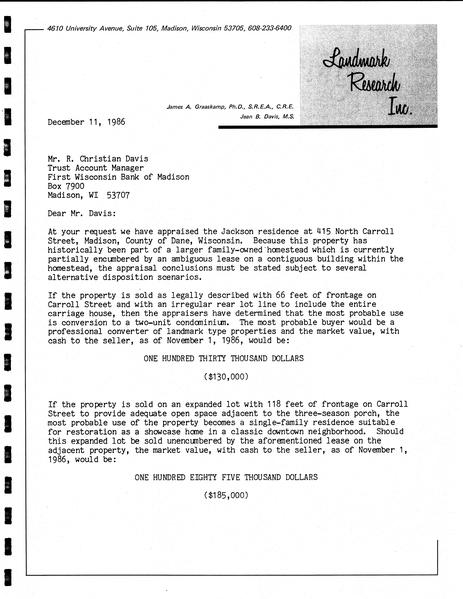 4610 University Avenue, Suite 105, Madison, Wisconsin 53705, 608-233-6400

Landmark Research Inc.

James A. Graaskamp, Ph.D., S.R.E.A., C.R.E.
Jean B. Davis, M.S.

December 11, 1986

Mr. R. Christian Davis
Trust Account Manager
First Wisconsin Bank of Madison
Box 7900
Madison, WI 53707

Dear Mr. Davis:

At your request we have appraised the Jackson residence at 415 North Carroll Street, Madison, County of Dane, Wisconsin. Because this property has historically been part of a larger family-owned homestead which is currently partially encumbered by an ambiguous lease on a contiguous building within the homestead, the appraisal conclusions must be stated subject to several alternative disposition scenarios.

If the property is sold as legally described with 66 feet of frontage on Carroll Street and with an irregular rear lot line to include the entire carriage house, then the appraisers have determined that the most probable use is conversion to a two-unit condominium. The most probable buyer would be a professional converter of landmark type properties and the market value, with cash to the seller, as of November 1, 1986, would be:

ONE HUNDRED THIRTY THOUSAND DOLLARS

($130,000)

If the property is sold on an expanded lot with 118 feet of frontage on Carroll Street to provide adequate open space adjacent to the three-season porch, the most probable use of the property becomes a single-family residence suitable for restoration as a showcase home in a classic downtown neighborhood. Should this expanded lot be sold unencumbered by the aforementioned lease on the adjacent property, the market value, with cash to the seller, as of November 1, 1986, would be:

ONE HUNDRED EIGHTY FIVE THOUSAND DOLLARS

($185,000)